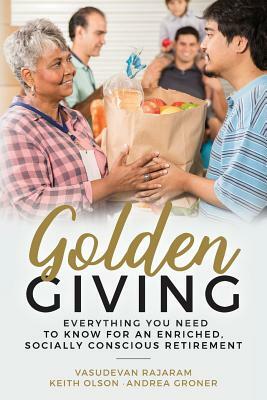 Golden
GIVING

EVERYTHING YOU NEED TO KNOW FOR AN ENRICHED, SOCIALLY CONSCIOUS RETIREMENT

VASUDEVAN RAJARAM
KEITH OLSON · ANDREA GRONER